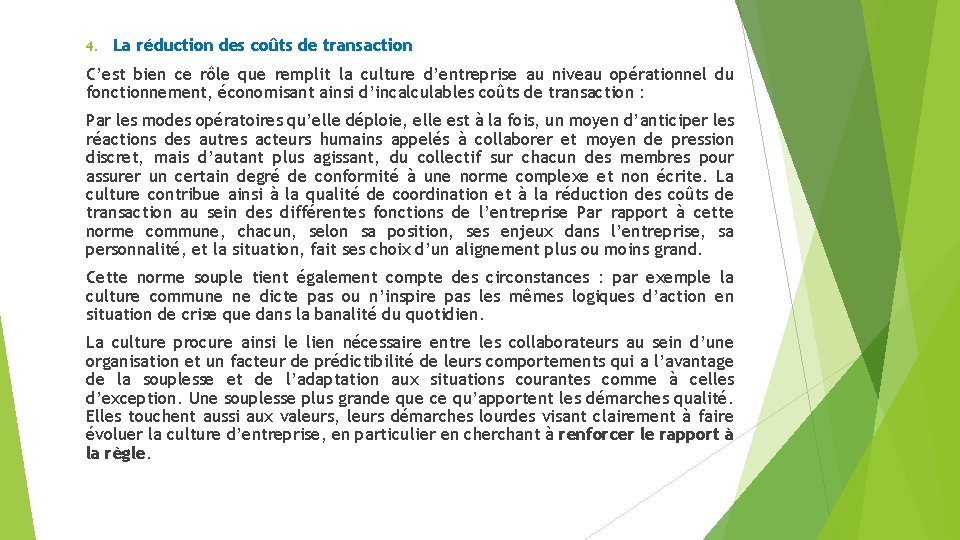 4. La réduction des coûts de transaction

C'est bien ce rôle que remplit la culture d'entreprise au niveau opérationnel du fonctionnement, économisant ainsi d'incalculables coûts de transaction :

Par les modes opératoires qu'elle déploie, elle est à la fois, un moyen d'anticiper les réactions des autres acteurs humains appelés à collaborer et moyen de pression discret, mais d'autant plus agissant, du collectif sur chacun des membres pour assurer un certain degré de conformité à une norme complexe et non écrite. La culture contribue ainsi à la qualité de coordination et à la réduction des coûts de transaction au sein des différentes fonctions de l'entreprise Par rapport à cette norme commune, chacun, selon sa position, ses enjeux dans l'entreprise, sa personnalité, et la situation, fait ses choix d'un alignement plus ou moins grand.

Cette norme souple tient également compte des circonstances : par exemple la culture commune ne dicte pas ou n'inspire pas les mêmes logiques d'action en situation de crise que dans la banalité du quotidien.

La culture procure ainsi le lien nécessaire entre les collaborateurs au sein d'une organisation et un facteur de prédictibilité de leurs comportements qui a l'avantage de la souplesse et de l'adaptation aux situations courantes comme à celles d'exception. Une souplesse plus grande que ce qu'apportent les démarches qualité. Elles touchent aussi aux valeurs, leurs démarches lourdes visant clairement à faire évoluer la culture d'entreprise, en particulier en cherchant à renforcer le rapport à la règle.